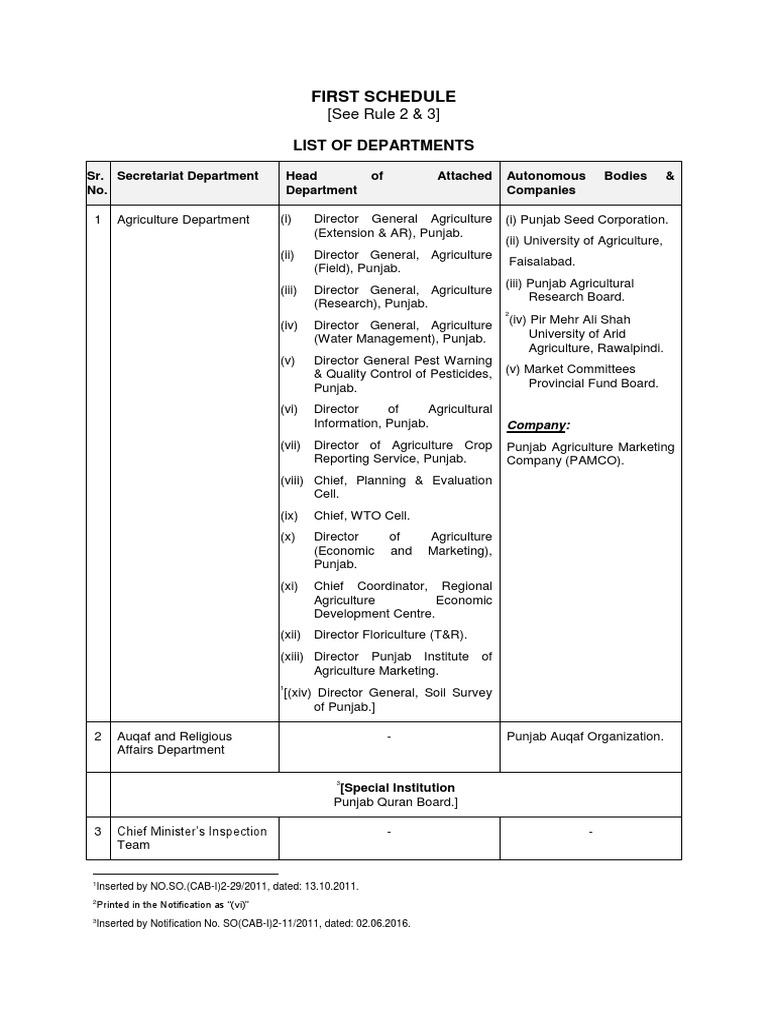 FIRST SCHEDULE
[See Rule 2 & 3]

LIST OF DEPARTMENTS

| Sr. No. | Secretariat Department | Head of Attached Department | Autonomous Bodies & Companies |
|---|---|---|---|
| 1 | Agriculture Department | (i) Director General Agriculture (Extension & AR), Punjab. (ii) Director General, Agriculture (Field), Punjab. (iii) Director General, Agriculture (Research), Punjab. (iv) Director General, Agriculture (Water Management), Punjab. (v) Director General Pest Warning & Quality Control of Pesticides, Punjab. (vi) Director of Agricultural Information, Punjab. (vii) Director of Agriculture Crop Reporting Service, Punjab. (viii) Chief, Planning & Evaluation Cell. (ix) Chief, WTO Cell. (x) Director of Agriculture (Economic and Marketing), Punjab. (xi) Chief Coordinator, Regional Agriculture Economic Development Centre. (xii) Director Floriculture (T&R). (xiii) Director Punjab Institute of Agriculture Marketing. $^{1}$[(xiv) Director General, Soil Survey of Punjab.] | (i) Punjab Seed Corporation. (ii) University of Agriculture, Faisalabad. (iii) Punjab Agricultural Research Board. $^{2}$(iv) Pir Mehr Ali Shah University of Arid Agriculture, Rawalpindi. (v) Market Committees Provincial Fund Board. Company: Punjab Agriculture Marketing Company (PAMCO). |
| 2 | Auqaf and Religious Affairs Department | - | Punjab Auqaf Organization. |
| | $^{3}$[Special Institution Punjab Quran Board.] | | |
| 3 | Chief Minister's Inspection Team | - | - |

$^{1}$Inserted by NO.SO.(CAB-I)2-29/2011, dated: 13.10.2011.

$^{2}$Printed in the Notification as "(vi)"

$^{3}$Inserted by Notification No. SO(CAB-I)2-11/2011, dated: 02.06.2016.